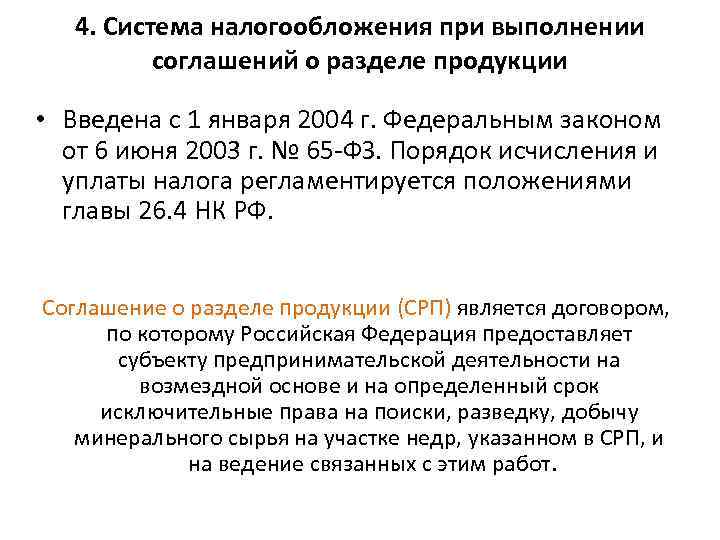 4. Система налогообложения при выполнении соглашений о разделе продукции

• Введена с 1 января 2004 г. Федеральным законом от 6 июня 2003 г. № 65-ФЗ. Порядок исчисления и уплаты налога регламентируется положениями главы 26.4 НК РФ.

Соглашение о разделе продукции (СРП) является договором, по которому Российская Федерация предоставляет субъекту предпринимательской деятельности на возмездной основе и на определенный срок исключительные права на поиски, разведку, добычу минерального сырья на участке недр, указанном в СРП, и на ведение связанных с этим работ.